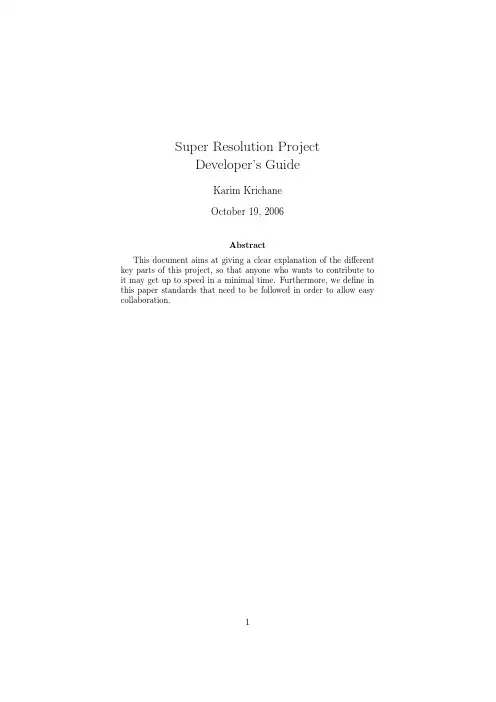 Super Resolution Project
Developer's Guide

Karim Krichane

October 19, 2006

Abstract

This document aims at giving a clear explanation of the different key parts of this project, so that anyone who wants to contribute to it may get up to speed in a minimal time. Furthermore, we define in this paper standards that need to be followed in order to allow easy collaboration.

1